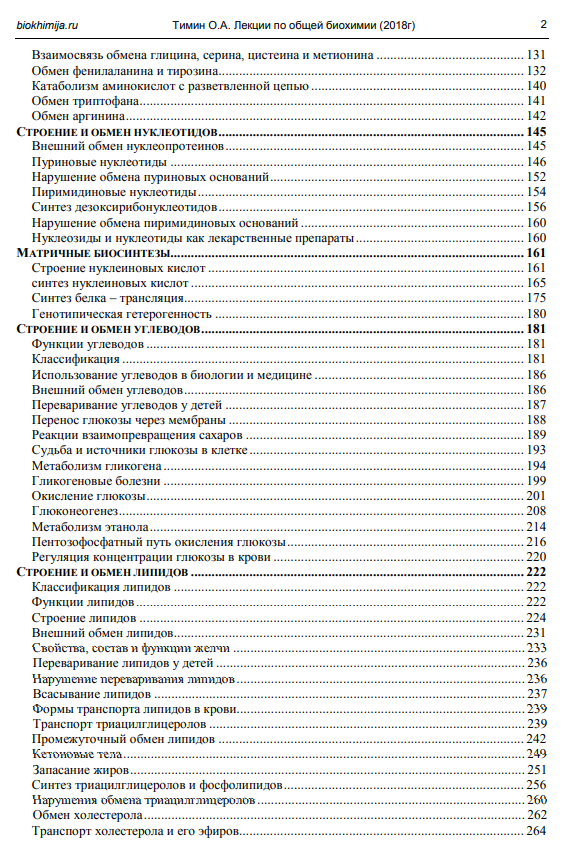 biokhimija.ru Тимин О.А. Лекции по общей биохимии (2018г) 2

Взаимосвязь обмена глицина, серина, цистеина и метионина ........ 131
Обмен фенилаланина и тирозина ........ 132
Катаболизм аминокислот с разветвленной цепью ........ 140
Обмен триптофана ........ 141
Обмен аргинина ........ 142
СТРОЕНИЕ И ОБМЕН НУКЛЕОТИДОВ ........ 145
Внешний обмен нуклеопротеинов ........ 145
Пуриновые нуклеотиды ........ 146
Нарушение обмена пуриновых оснований ........ 152
Пиримидиновые нуклеотиды ........ 154
Синтез дезоксирибонуклеотидов ........ 156
Нарушение обмена пиримидиновых оснований ........ 160
Нуклеозиды и нуклеотиды как лекарственные препараты ........ 160
МАТРИЧНЫЕ БИОСИНТЕЗЫ ........ 161
Строение нуклеиновых кислот ........ 161
синтез нуклеиновых кислот ........ 165
Синтез белка – трансляция ........ 175
Генотипическая гетерогенность ........ 180
СТРОЕНИЕ И ОБМЕН УГЛЕВОДОВ ........ 181
Функции углеводов ........ 181
Классификация ........ 181
Использование углеводов в биологии и медицине ........ 186
Внешний обмен углеводов ........ 186
Переваривание углеводов у детей ........ 187
Перенос глюкозы через мембраны ........ 188
Реакции взаимопревращения сахаров ........ 189
Судьба и источники глюкозы в клетке ........ 193
Метаболизм гликогена ........ 194
Гликогеновые болезни ........ 199
Окисление глюкозы ........ 201
Глюконеогенез ........ 208
Метаболизм этанола ........ 214
Пентозофосфатный путь окисления глюкозы ........ 216
Регуляция концентрации глюкозы в крови ........ 220
СТРОЕНИЕ И ОБМЕН ЛИПИДОВ ........ 222
Классификация липидов ........ 222
Функции липидов ........ 222
Строение липидов ........ 224
Внешний обмен липидов ........ 231
Свойства, состав и функции желчи ........ 233
Переваривание липидов у детей ........ 236
Нарушение переваривания липидов ........ 236
Всасывание липидов ........ 237
Формы транспорта липидов в крови ........ 239
Транспорт триацилглицеролов ........ 239
Промежуточный обмен липидов ........ 242
Кетоновые тела ........ 249
Запасание жиров ........ 251
Синтез триацилглицеролов и фосфолипидов ........ 256
Нарушения обмена триацилглицеролов ........ 260
Обмен холестерола ........ 262
Транспорт холестерола и его эфиров ........ 264